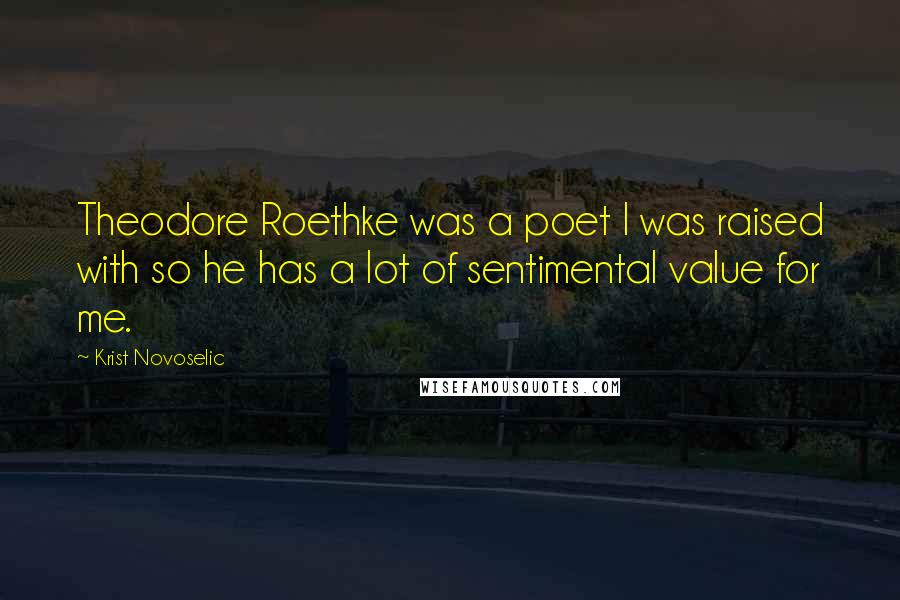 Theodore Roethke was a poet I was raised with so he has a lot of sentimental value for me.

~ Krist Novoselic

WISEFAMOUSQUOTES.COM